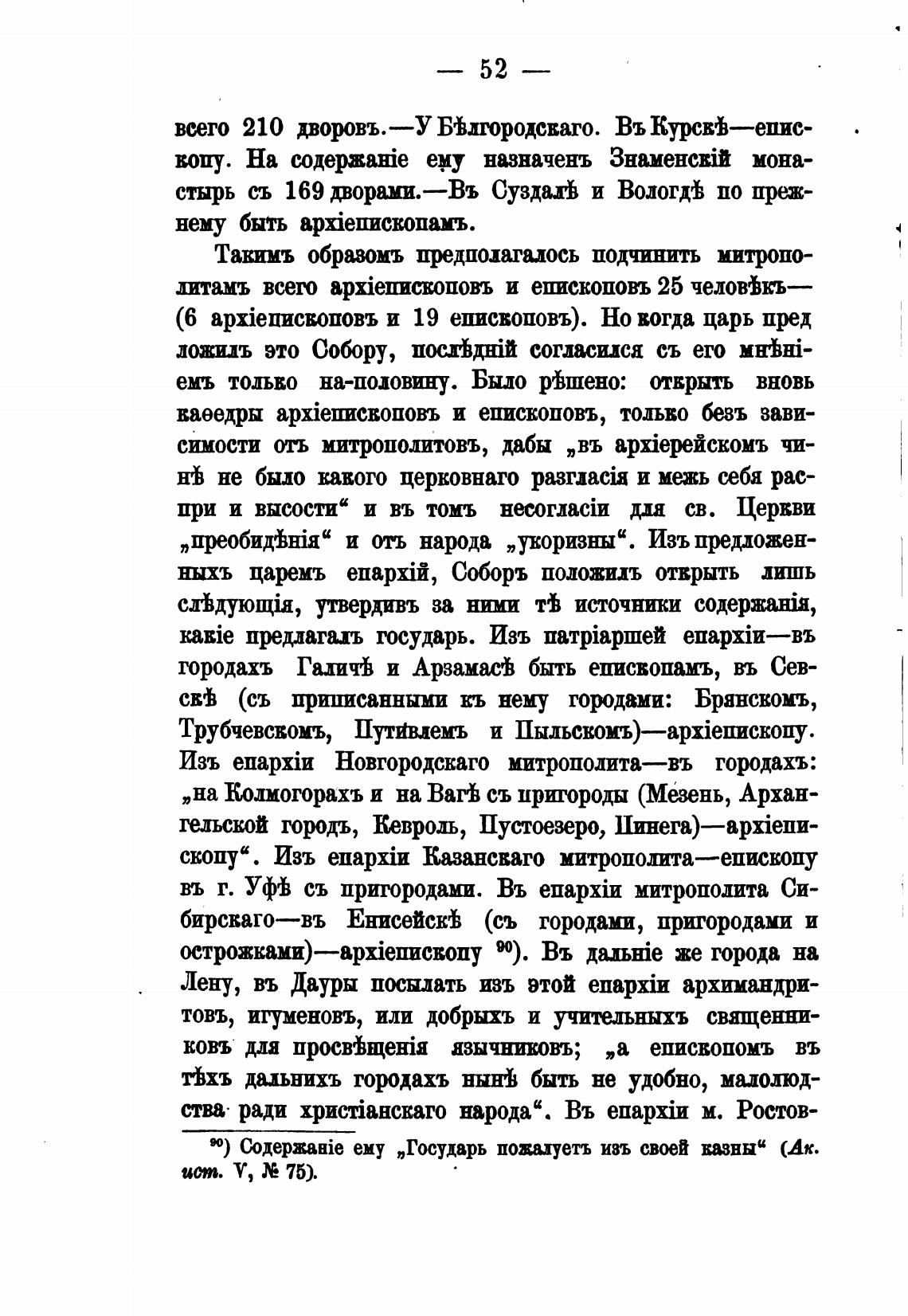 — 52 —

всего 210 дворовъ.—У Бѣлгородскаго. Въ Курскѣ—епископу. На содержаніе ему назначенъ Знаменскій монастырь съ 169 дворами.—Въ Суздалѣ и Вологдѣ по прежнему быть архіепископамъ.

Такимъ образомъ предполагалось подчинить митрополитамъ всего архіепископовъ и епископовъ 25 человѣкъ—(6 архіепископовъ и 19 епископовъ). Но когда царь предложилъ это Собору, послѣдній согласился съ его мнѣніемъ только на-половину. Было рѣшено: открыть вновь каѳедры архіепископовъ и епископовъ, только безъ зависимости отъ митрополитовъ, дабы „въ архіерейскомъ чинѣ не было какого церковнаго разгласія и межъ себя распри и высости“ и въ томъ несогласіи для св. Церкви „преобидѣнія“ и отъ народа „укоризны“. Изъ предложенныхъ царемъ епархій, Соборъ положилъ открыть лишь слѣдующія, утвердивъ за ними тѣ источники содержанія, какіе предлагалъ государь. Изъ патріаршей епархіи—въ городахъ Галичѣ и Арзамасѣ быть епископамъ, въ Севскѣ (съ приписанными къ нему городами: Брянскомъ, Трубчевскомъ, Путивлемъ и Пыльскомъ)—архіепископу. Изъ епархіи Новгородскаго митрополита—въ городахъ: „на Колмогорахъ и на Вагѣ съ пригороды (Мезень, Архангельской городъ, Кевроль, Пустоезеро, Пинега)—архіепископу“. Изъ епархіи Казанскаго митрополита—епископу въ г. Уфѣ съ пригородами. Въ епархіи митрополита Сибирскаго—въ Енисейскѣ (съ городами, пригородами и острожками)—архіепископу $^{90}$). Въ дальніе же города на Лену, въ Дауры посылать изъ этой епархіи архимандритовъ, игуменовъ, или добрыхъ и учительныхъ священниковъ для просвѣщенія язычниковъ; „а епископомъ въ тѣхъ дальнихъ городахъ нынѣ быть не удобно, малолюдства ради христіанскаго народа“. Въ епархіи м. Ростов-

$^{90}$) Содержаніе ему „Государь пожалуетъ изъ своей казны“ (Ак. ист. V, № 75).